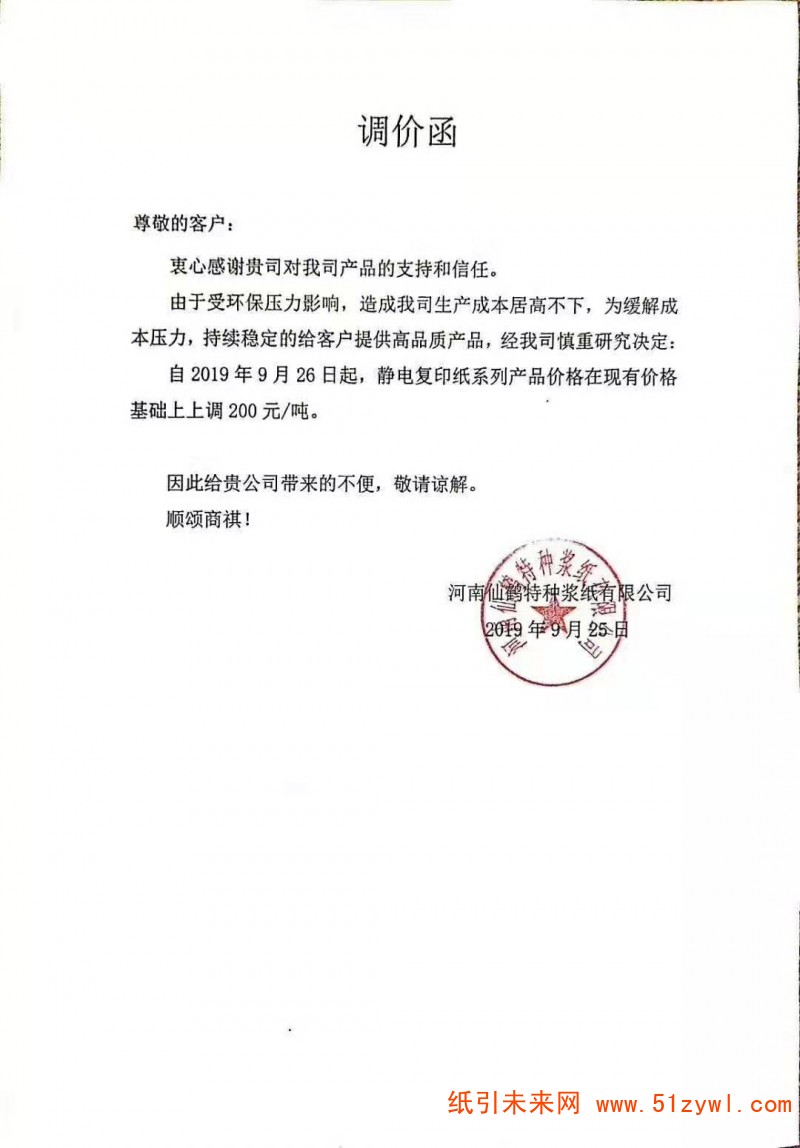 调价函

尊敬的客户：

衷心感谢贵司对我司产品的支持和信任。

由于受环保压力影响，造成我司生产成本居高不下，为缓解成本压力，持续稳定的给客户提供高品质产品，经我司慎重研究决定：

自 2019 年 9 月 26 日起，静电复印纸系列产品价格在现有价格基础上上调 200 元/吨。

因此给贵公司带来的不便，敬请谅解。

顺颂商祺！

河南仙鹤特种浆纸有限公司

2019 年 9 月 25 日

河南仙鹤特种浆纸有限公司

纸引未来网 www.51zywl.com